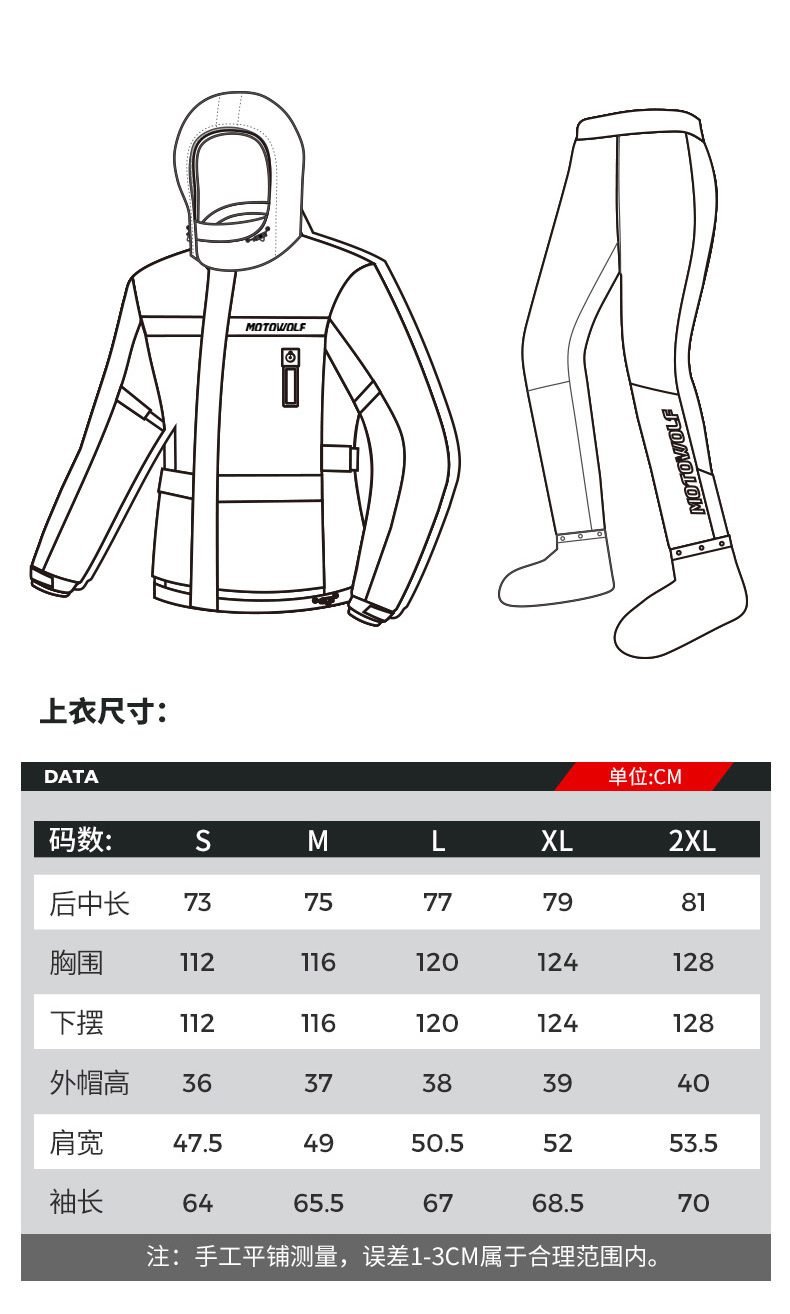 MOTOWOLF

MOTOWOLF

上衣尺寸：

DATA

单位:CM

| 码数: | S | M | L | XL | 2XL |
|---|---|---|---|---|---|
| 后中长 | 73 | 75 | 77 | 79 | 81 |
| 胸围 | 112 | 116 | 120 | 124 | 128 |
| 下摆 | 112 | 116 | 120 | 124 | 128 |
| 外帽高 | 36 | 37 | 38 | 39 | 40 |
| 肩宽 | 47.5 | 49 | 50.5 | 52 | 53.5 |
| 袖长 | 64 | 65.5 | 67 | 68.5 | 70 |

注：手工平铺测量，误差1-3CM属于合理范围内。